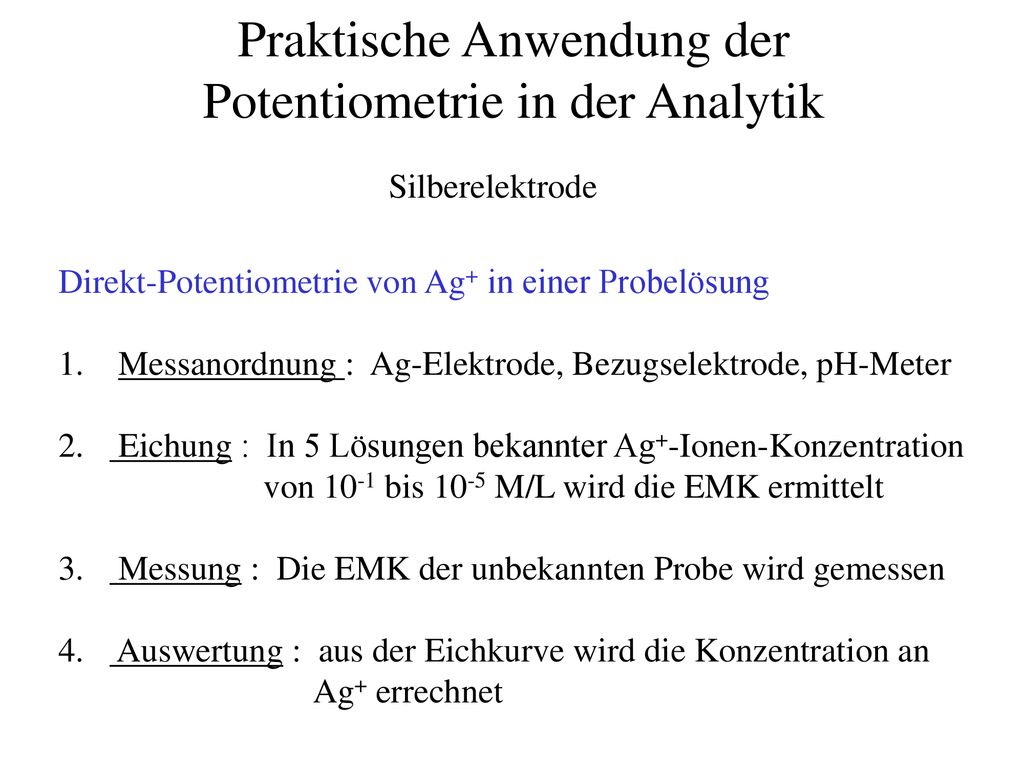 Praktische Anwendung der Potentiometrie in der Analytik

Silberelektrode

Direkt-Potentiometrie von $Ag^+$ in einer Probelösung

1. Messanordnung : Ag-Elektrode, Bezugselektrode, pH-Meter

2. Eichung : In 5 Lösungen bekannter $Ag^+$-Ionen-Konzentration von $10^{-1}$ bis $10^{-5}$ M/L wird die EMK ermittelt

3. Messung : Die EMK der unbekannten Probe wird gemessen

4. Auswertung : aus der Eichkurve wird die Konzentration an $Ag^+$ errechnet